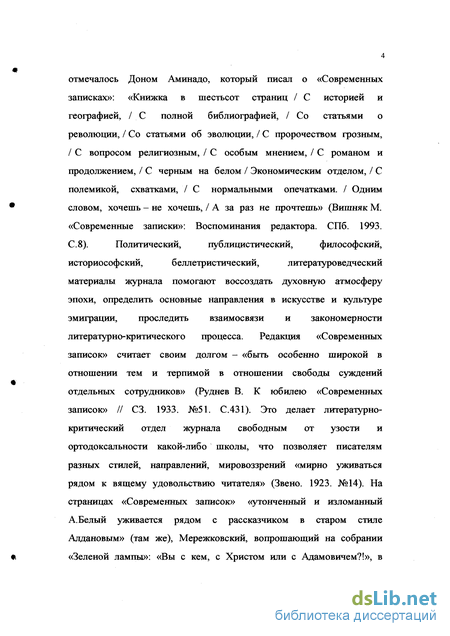 4

отмечалось Доном Аминадо, который писал о «Современных записках»: «Книжка в шестьсот страниц / С историей и географией, / С полной библиографией, / Со статьями о революции, / Со статьями об эволюции, / С пророчеством грозным, / С вопросом религиозным, / С особым мнением, / С романом и продолжением, / С черным на белом / Экономическим отделом, / С полемикой, схватками, / С нормальными опечатками. / Одним словом, хочешь – не хочешь, / А за раз не прочтешь» (Вишняк М. «Современные записки»: Воспоминания редактора. СПб. 1993. С.8). Политический, публицистический, философский, историософский, беллетристический, литературоведческий материалы журнала помогают воссоздать духовную атмосферу эпохи, определить основные направления в искусстве и культуре эмиграции, проследить взаимосвязи и закономерности литературно-критического процесса. Редакция «Современных записок» считает своим долгом – «быть особенно широкой в отношении тем и терпимой в отношении свободы суждений отдельных сотрудников» (Руднев В. К юбилею «Современных записок» // СЗ. 1933. №51. С.431). Это делает литературно-критический отдел журнала свободным от узости и ортодоксальности какой-либо школы, что позволяет писателям разных стилей, направлений, мировоззрений «мирно уживаться рядом к вящему удовольствию читателя» (Звено. 1923. №14). На страницах «Современных записок» «утонченный и изломанный А.Белый уживается рядом с рассказчиком в старом стиле Алдановым» (там же), Мережковский, вопрошающий на собрании «Зеленой лампы»: «Вы с кем, с Христом или с Адамовичем?!», в

dsLib.net
библиотека диссертаций